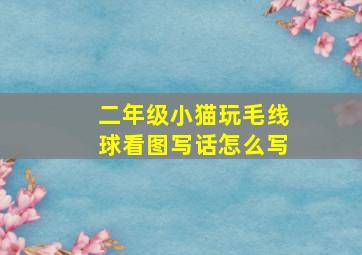 二年级小猫玩毛线球看图写话怎么写